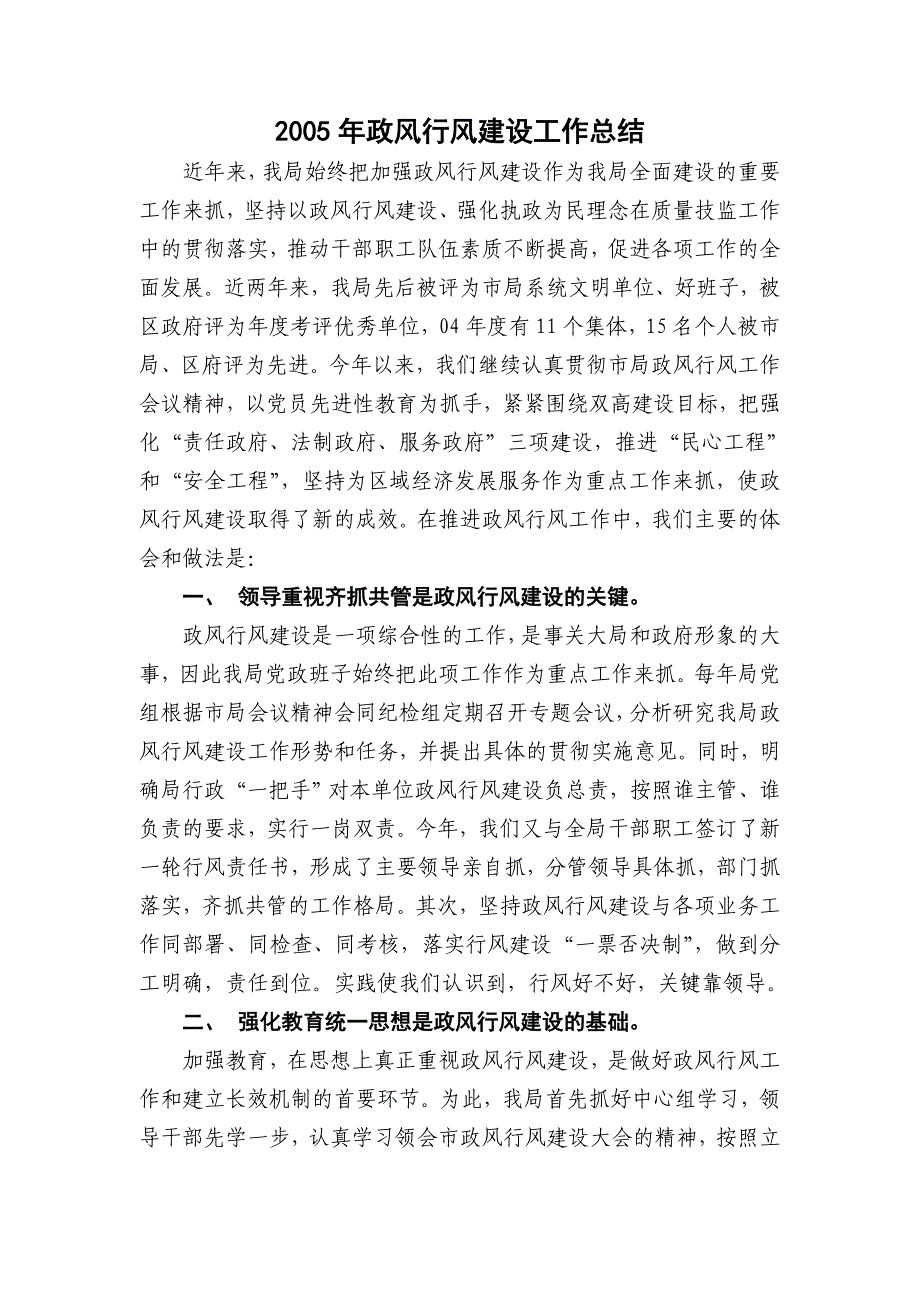 2005年政风行风建设工作总结

近年来，我局始终把加强政风行风建设作为我局全面建设的重要工作来抓，坚持以政风行风建设、强化执政为民理念在质量技监工作中的贯彻落实，推动干部职工队伍素质不断提高，促进各项工作的全面发展。近两年来，我局先后被评为市局系统文明单位、好班子，被区政府评为年度考评优秀单位，04年度有11个集体，15名个人被市局、区府评为先进。今年以来，我们继续认真贯彻市局政风行风工作会议精神，以党员先进性教育为抓手，紧紧围绕双高建设目标，把强化“责任政府、法制政府、服务政府”三项建设，推进“民心工程”和“安全工程”，坚持为区域经济发展服务作为重点工作来抓，使政风行风建设取得了新的成效。在推进政风行风工作中，我们主要的体会和做法是：

一、 领导重视齐抓共管是政风行风建设的关键。

政风行风建设是一项综合性的工作，是事关大局和政府形象的大事，因此我局党政班子始终把此项工作作为重点工作来抓。每年局党组根据市局会议精神会同纪检组定期召开专题会议，分析研究我局政风行风建设工作形势和任务，并提出具体的贯彻实施意见。同时，明确局行政“一把手”对本单位政风行风建设负总责，按照谁主管、谁负责的要求，实行一岗双责。今年，我们又与全局干部职工签订了新一轮行风责任书，形成了主要领导亲自抓，分管领导具体抓，部门抓落实，齐抓共管的工作格局。其次，坚持政风行风建设与各项业务工作同部署、同检查、同考核，落实行风建设“一票否决制”，做到分工明确，责任到位。实践使我们认识到，行风好不好，关键靠领导。

二、 强化教育统一思想是政风行风建设的基础。

加强教育，在思想上真正重视政风行风建设，是做好政风行风工作和建立长效机制的首要环节。为此，我局首先抓好中心组学习，领导干部先学一步，认真学习领会市政风行风建设大会的精神，按照立